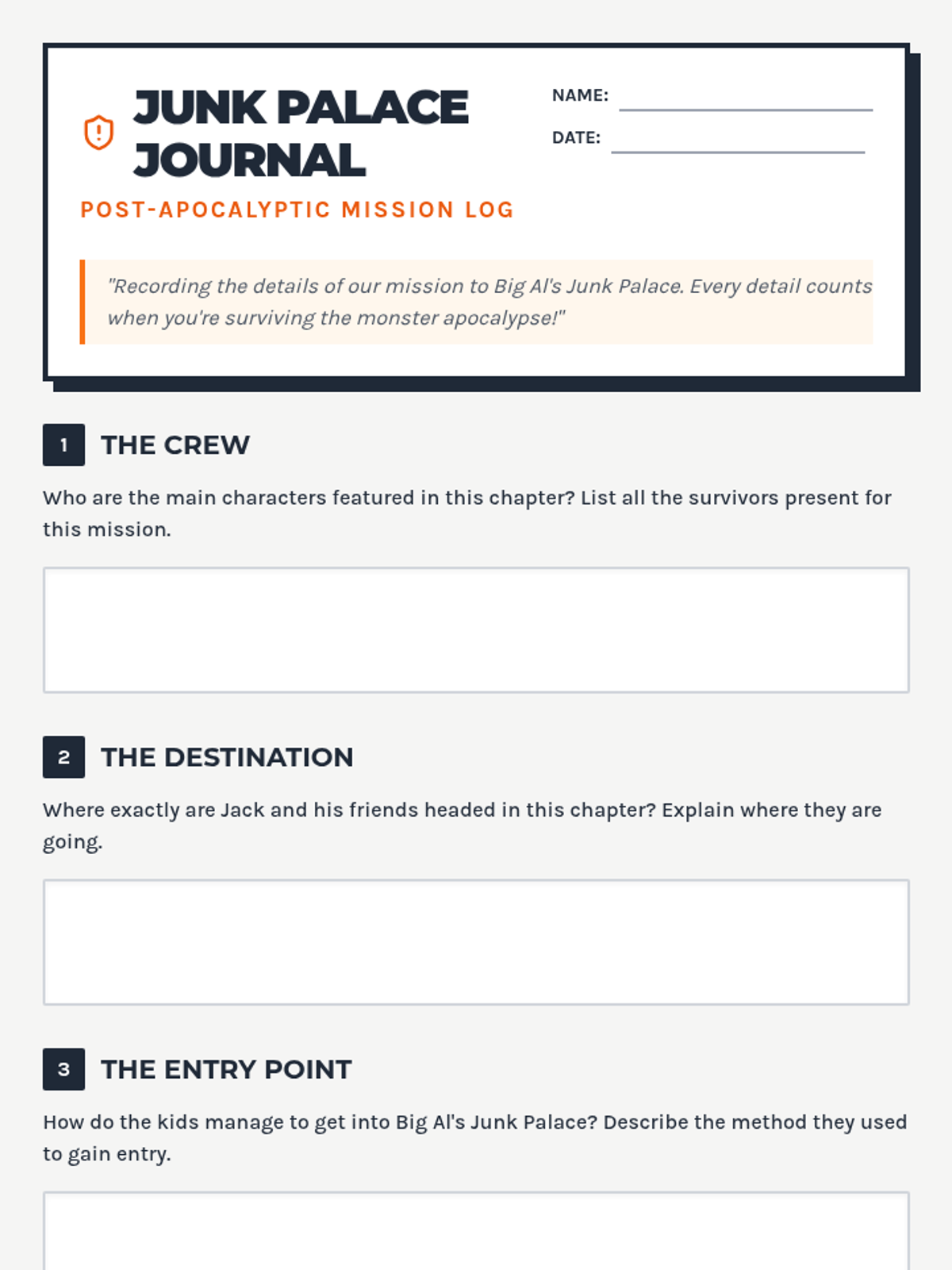 JUNK PALACE JOURNAL

NAME:

DATE:

POST-APOCALYPTIC MISSION LOG

"Recording the details of our mission to Big Al's Junk Palace. Every detail counts when you're surviving the monster apocalypse!"

1 THE CREW

Who are the main characters featured in this chapter? List all the survivors present for this mission.

2 THE DESTINATION

Where exactly are Jack and his friends headed in this chapter? Explain where they are going.

3 THE ENTRY POINT

How do the kids manage to get into Big Al's Junk Palace? Describe the method they used to gain entry.